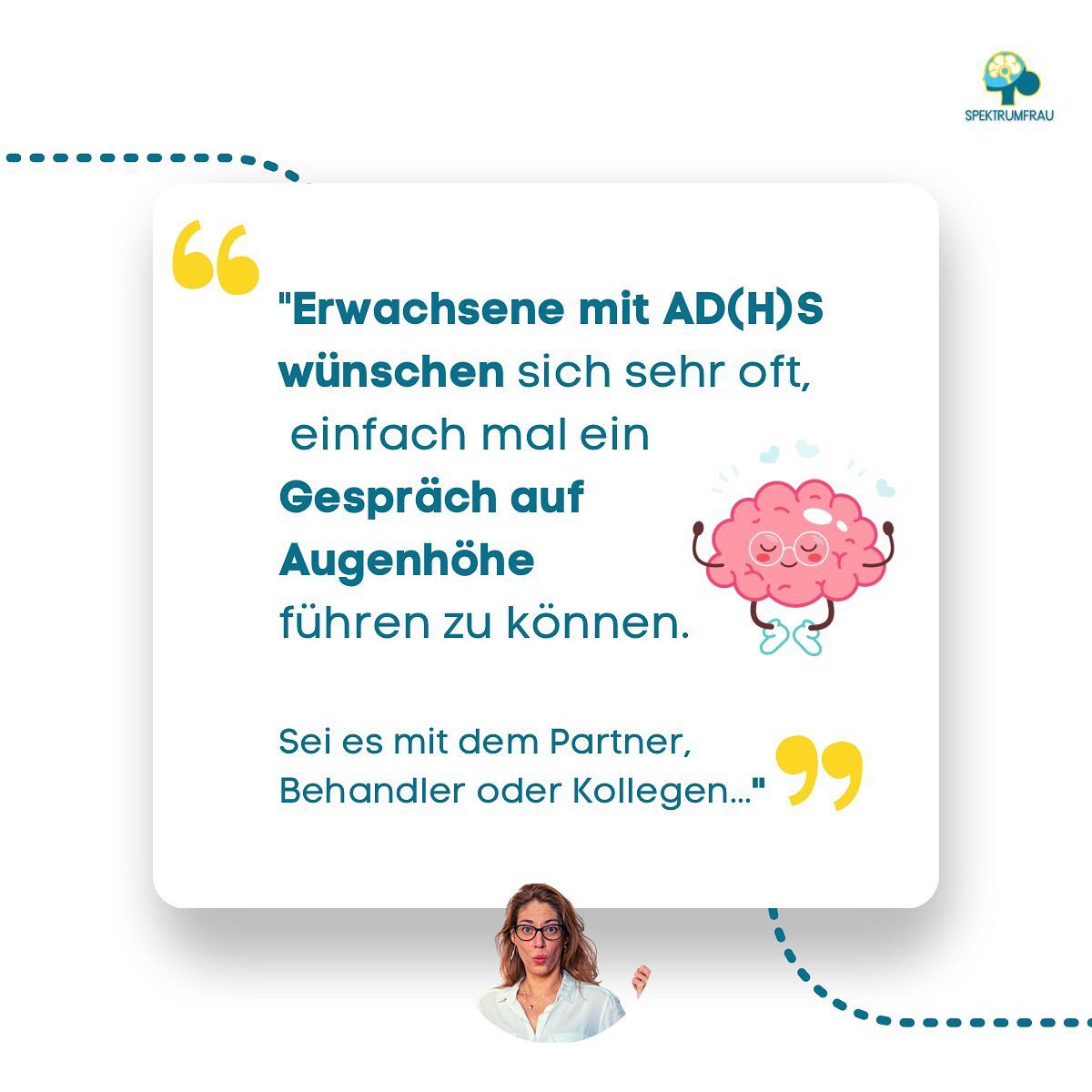 SPEKTRUMFRAU

"Erwachsene mit AD(H)S wünschen sich sehr oft, einfach mal ein Gespräch auf Augenhöhe führen zu können.

Sei es mit dem Partner, Behandler oder Kollegen..."